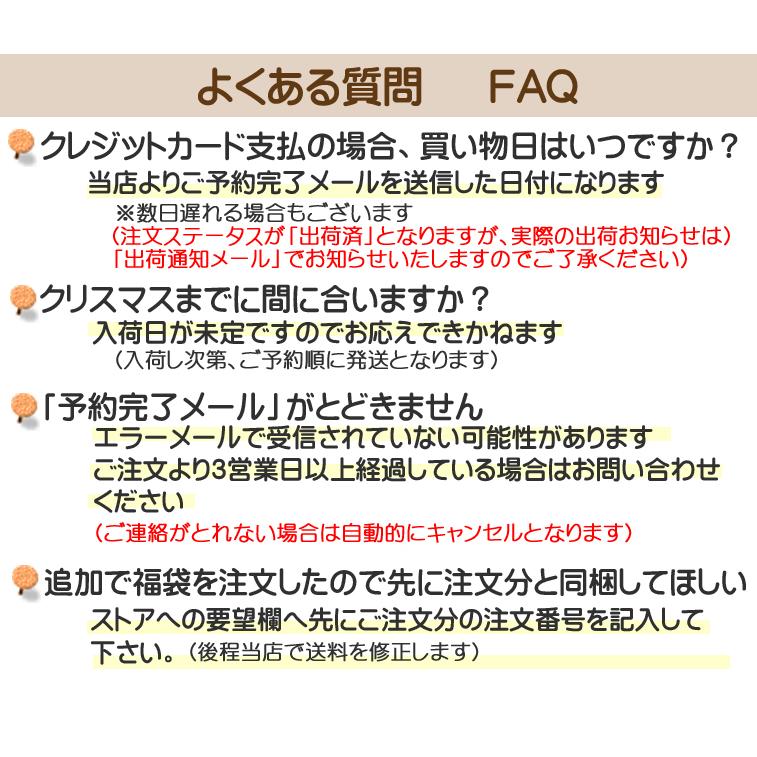 よくある質問 FAQ

クレジットカード支払の場合、買い物日はいつですか？

当店よりご予約完了メールを送信した日付になります

※数日遅れる場合もございます

（注文ステータスが「出荷済」となりますが、実際の出荷お知らせは）

「出荷通知メール」でお知らせいたしますのでご了承ください）

クリスマスまでに間に合いますか？

入荷日が未定ですのでお応えできかねます

（入荷し次第、ご予約順に発送となります）

「予約完了メール」がとどきません

エラーメールで受信されていない可能性があります

ご注文より3営業日以上経過している場合はお問い合わせください

（ご連絡がとれない場合は自動的にキャンセルとなります）

追加で福袋を注文したので先に注文分と同梱してほしい

ストアへの要望欄へ先にご注文分の注文番号を記入して下さい。（後程当店で送料を修正します）